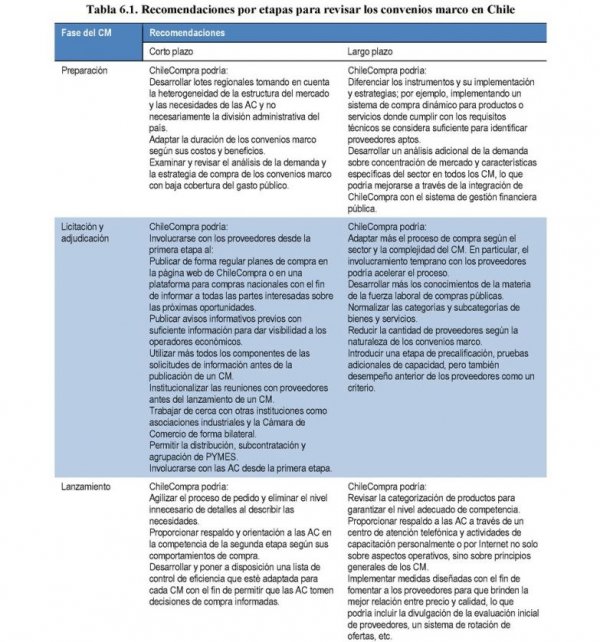 Tabla 6.1. Recomendaciones por etapas para revisar los convenios marco en Chile

| Fase del CM | Recomendaciones | |
|---|---|---|
| | Corto plazo | Largo plazo |
| Preparación | ChileCompra podría: Desarrollar lotes regionales tomando en cuenta la heterogeneidad de la estructura del mercado y las necesidades de las AC y no necesariamente la división administrativa del país. Adaptar la duración de los convenios marco según sus costos y beneficios. Examinar y revisar el análisis de la demanda y la estrategia de compra de los convenios marco con baja cobertura del gasto público. | ChileCompra podría: Diferenciar los instrumentos y su implementación y estrategias; por ejemplo, implementando un sistema de compra dinámico para productos o servicios donde cumplir con los requisitos técnicos se considera suficiente para identificar proveedores aptos. Desarrollar un análisis adicional de la demanda sobre concentración de mercado y características específicas del sector en todos los CM, lo que podría mejorarse a través de la integración de ChileCompra con el sistema de gestión financiera pública. |
| Licitación y adjudicación | ChileCompra podría: Involucrarse con los proveedores desde la primera etapa al: Publicar de forma regular planes de compra en la página web de ChileCompra o en una plataforma para compras nacionales con el fin de informar a todas las partes interesadas sobre las próximas oportunidades. Publicar avisos informativos previos con suficiente información para dar visibilidad a los operadores económicos. Utilizar más todos los componentes de las solicitudes de información antes de la publicación de un CM. Institucionalizar las reuniones con proveedores antes del lanzamiento de un CM. Trabajar de cerca con otras instituciones como asociaciones industriales y la Cámara de Comercio de forma bilateral. Permitir la distribución, subcontratación y agrupación de PYMES. Involucrarse con las AC desde la primera etapa. | ChileCompra podría: Adaptar más el proceso de compra según el sector y la complejidad del CM. En particular, el involucramiento temprano con los proveedores podría acelerar el proceso. Desarrollar más los conocimientos de la materia de la fuerza laboral de compras públicas. Normalizar las categorías y subcategorías de bienes y servicios. Reducir la cantidad de proveedores según la naturaleza de los convenios marco. Introducir una etapa de precalificación, pruebas adicionales de capacidad, pero también desempeño anterior de los proveedores como un criterio. |
| Lanzamiento | ChileCompra podría: Agilizar el proceso de pedido y eliminar el nivel innecesario de detalles al describir las necesidades. Proporcionar respaldo y orientación a las AC en la competencia de la segunda etapa según sus comportamientos de compra. Desarrollar y poner a disposición una lista de control de eficiencia que esté adaptada para cada CM con el fin de permitir que las AC tomen decisiones de compra informadas. | ChileCompra podría: Revisar la categorización de productos para garantizar el nivel adecuado de competencia. Proporcionar respaldo a las AC a través de un centro de atención telefónica y actividades de capacitación personalmente o por Internet no solo sobre aspectos operativos, sino sobre principios generales de los CM. Implementar medidas diseñadas con el fin de fomentar a los proveedores para que brinden la mejor relación entre precio y calidad, lo que podría incluir la divulgación de la evaluación inicial de proveedores, un sistema de rotación de ofertas, etc. |